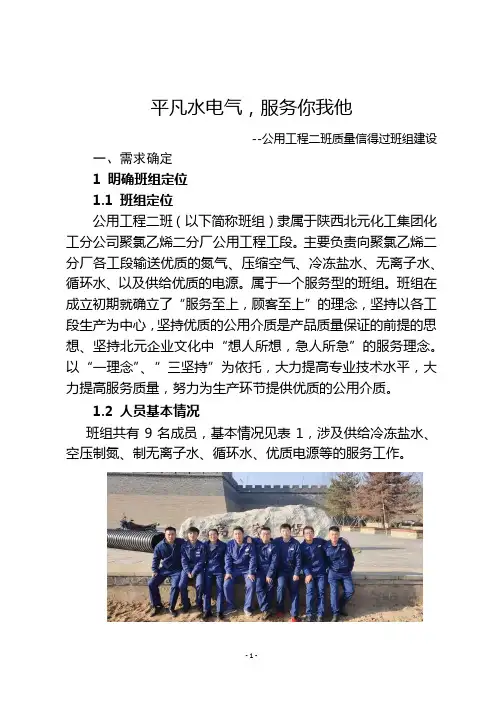 平凡水电气，服务你我他

--公用工程二班质量信得过班组建设

一、需求确定

1 明确班组定位

1.1 班组定位

公用工程二班（以下简称班组）隶属于陕西北元化工集团化工分公司聚氯乙烯二分厂公用工程工段。主要负责向聚氯乙烯二分厂各工段输送优质的氮气、压缩空气、冷冻盐水、无离子水、循环水、以及供给优质的电源。属于一个服务型的班组。班组在成立初期就确立了“服务至上，顾客至上”的理念，坚持以各工段生产为中心，坚持优质的公用介质是产品质量保证的前提的思想、坚持北元企业文化中“想人所想，急人所急”的服务理念。以“一理念”、”三坚持”为依托，大力提高专业技术水平，大力提高服务质量，努力为生产环节提供优质的公用介质。

1.2 人员基本情况

班组共有 9 名成员，基本情况见表 1，涉及供给冷冻盐水、空压制氮、制无离子水、循环水、优质电源等的服务工作。

- 1 -